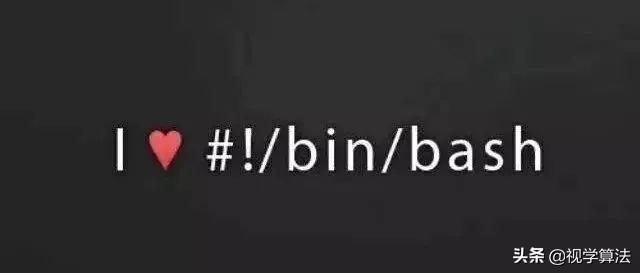 I ♥ #!/bin/bash

头条 @视学算法